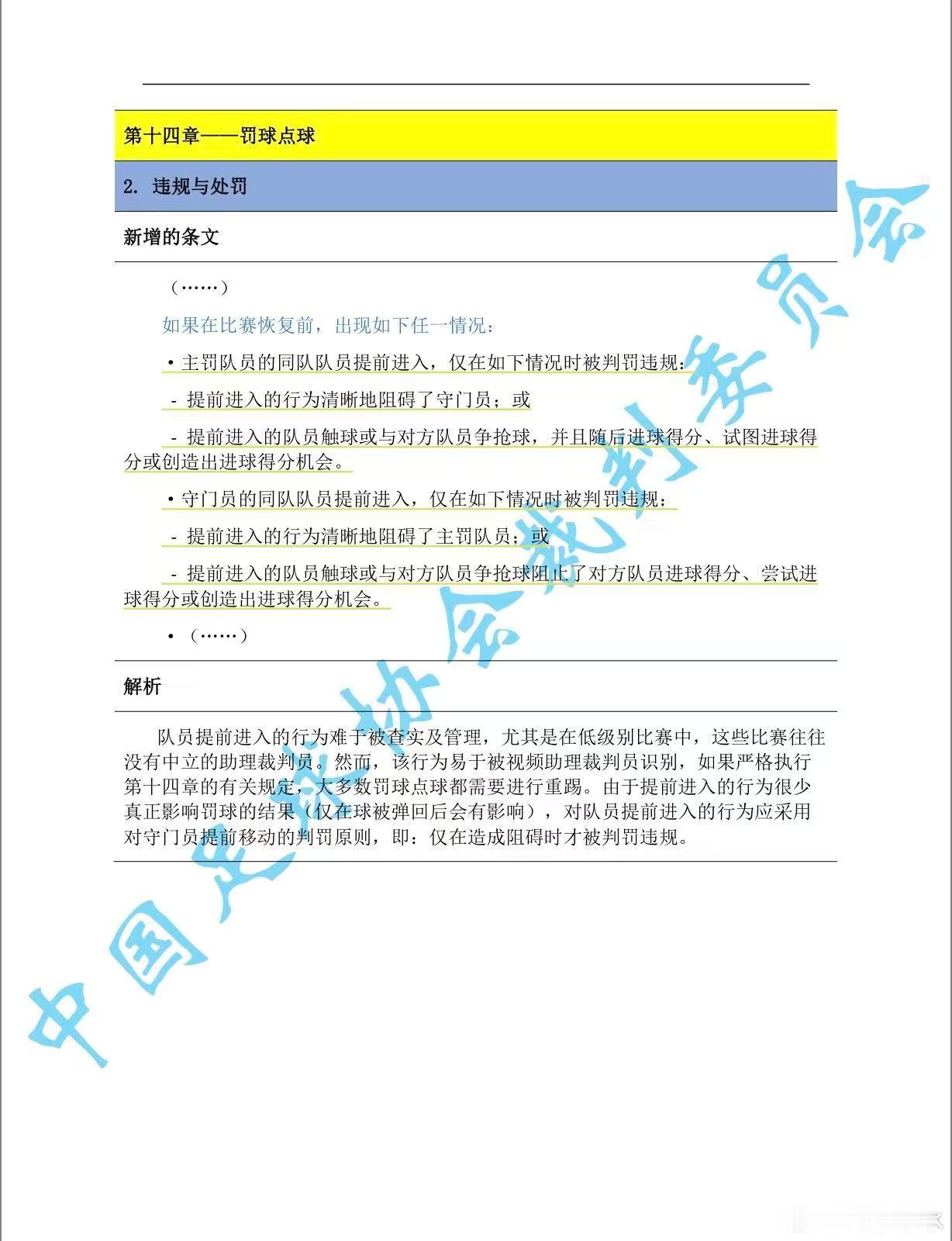 第十四章——罚球点球

2. 违规与处罚

新增的条文

（……）

如果在比赛恢复前，出现如下任一情况：

• 主罚队员的同队队员提前进入，仅在如下情况时被判罚违规：

- 提前进入的行为清晰地阻碍了守门员；或

- 提前进入的队员触球或与对方队员争抢球，并且随后进球得分、试图进球得分或创造出进球得分机会。

• 守门员的同队队员提前进入，仅在如下情况时被判罚违规：

- 提前进入的行为清晰地阻碍了主罚队员；或

- 提前进入的队员触球或与对方队员争抢球阻止了对方队员进球得分、尝试进球得分或创造出进球得分机会。

• （……）

解析

队员提前进入的行为难于被查实及管理，尤其是在低级别比赛中，这些比赛往往没有中立的助理裁判员。然而，该行为易于被视频助理裁判员识别，如果严格执行第十四章的有关规定，大多数罚球点球都需要进行重踢。由于提前进入的行为很少真正影响罚球的结果（仅在球被弹回后会有影响），对队员提前进入的行为应采用对守门员提前移动的判罚原则，即：仅在造成阻碍时才被判罚违规。

中国足球协会裁判委员会